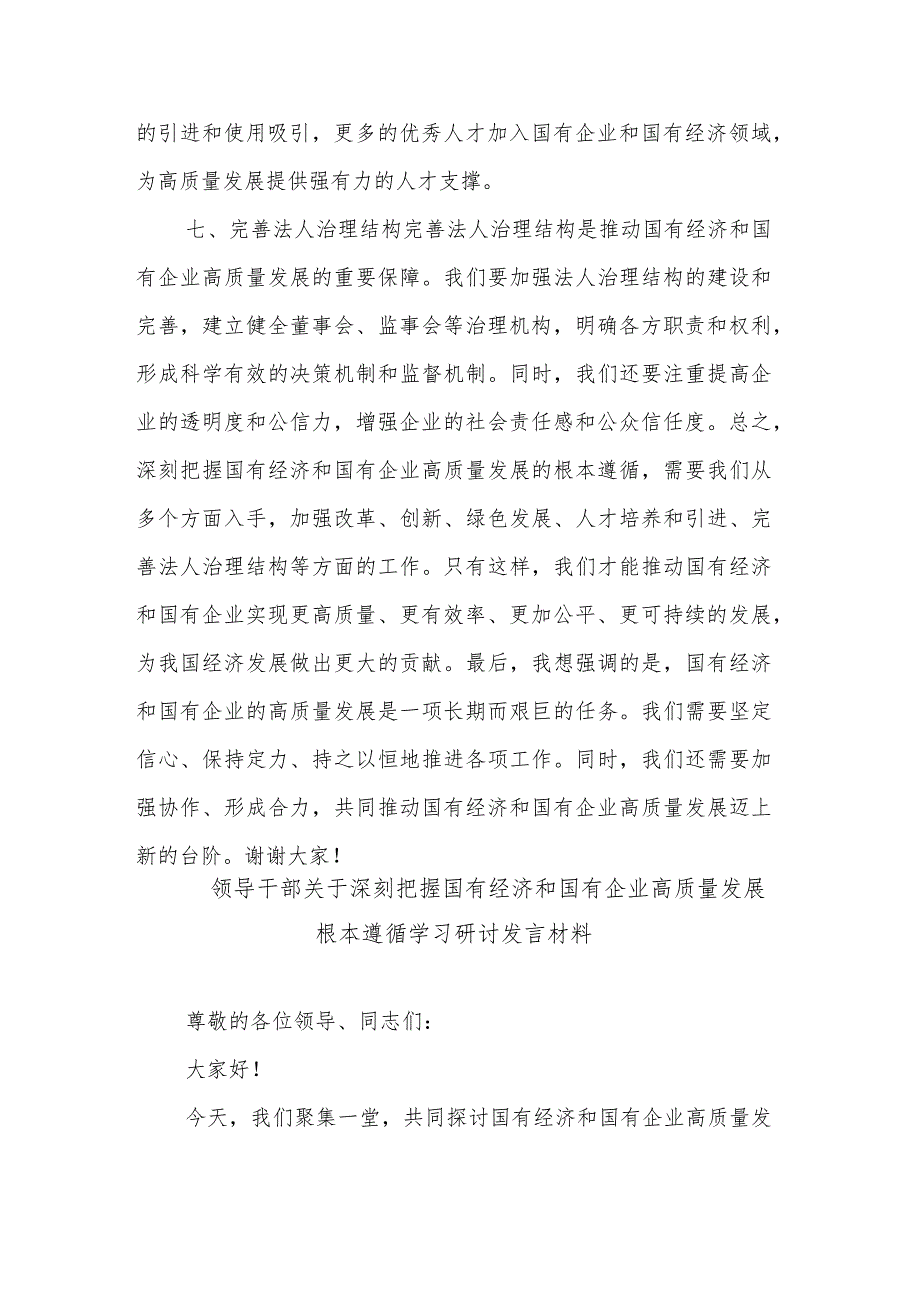 的引进和使用吸引，更多的优秀人才加入国有企业和国有经济领域，为高质量发展提供强有力的人才支撑。

七、完善法人治理结构完善法人治理结构是推动国有经济和国有企业高质量发展的重要保障。我们要加强法人治理结构的建设和完善，建立健全董事会、监事会等治理机构，明确各方职责和权利，形成科学有效的决策机制和监督机制。同时，我们还要注重提高企业的透明度和公信力，增强企业的社会责任感和公众信任度。总之，深刻把握国有经济和国有企业高质量发展的根本遵循，需要我们从多个方面入手，加强改革、创新、绿色发展、人才培养和引进、完善法人治理结构等方面的工作。只有这样，我们才能推动国有经济和国有企业实现更高质量、更有效率、更加公平、更可持续的发展，为我国经济发展做出更大的贡献。最后，我想强调的是，国有经济和国有企业的高质量发展是一项长期而艰巨的任务。我们需要坚定信心、保持定力、持之以恒地推进各项工作。同时，我们还需要加强协作、形成合力，共同推动国有经济和国有企业高质量发展迈上新的台阶。谢谢大家！

领导干部关于深刻把握国有经济和国有企业高质量发展根本遵循学习研讨发言材料

尊敬的各位领导、同志们：

大家好！

今天，我们聚集一堂，共同探讨国有经济和国有企业高质量发